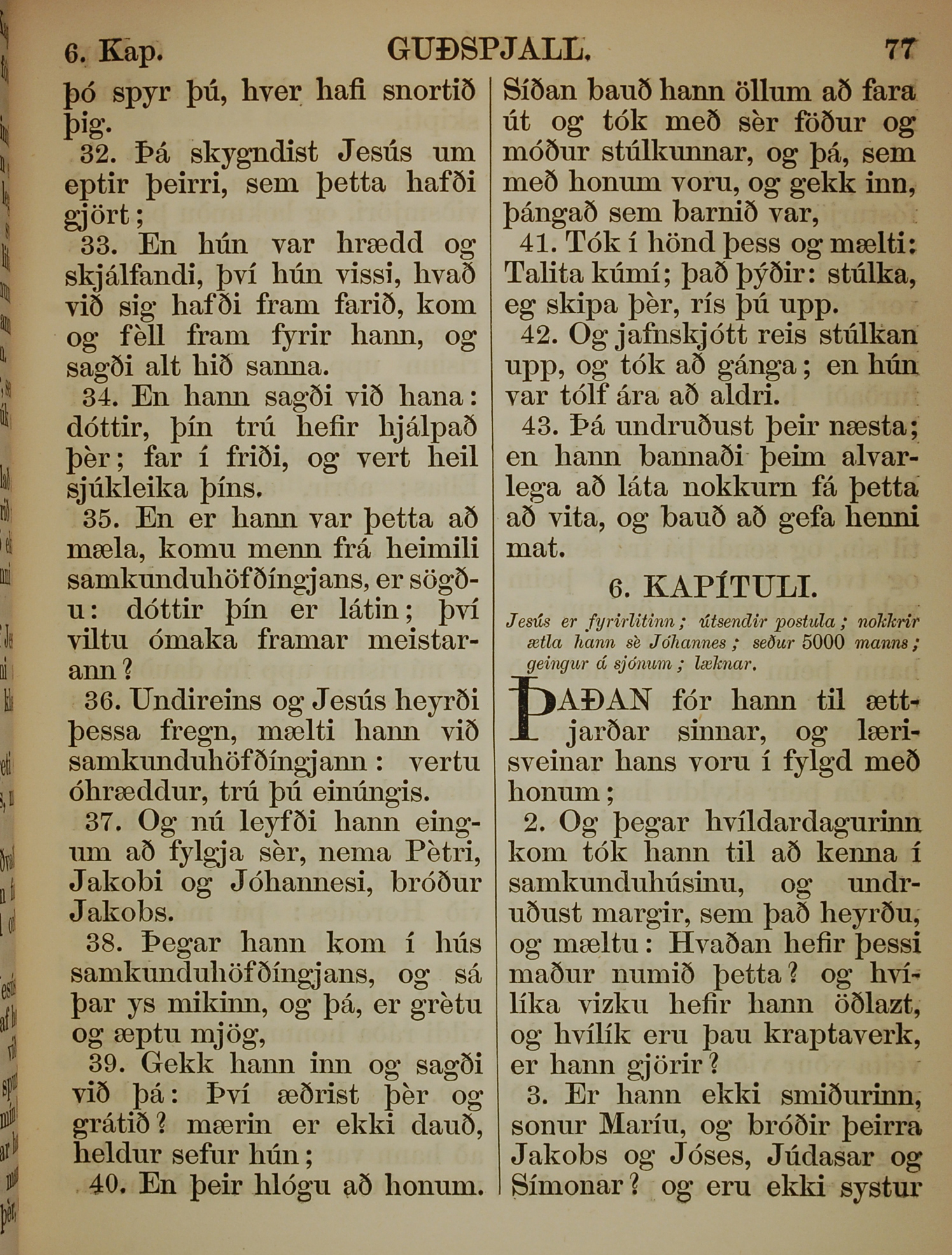 6. Kap. GUÐSPJALL. 77

þó spyr þú, hver hafi snortið þig.

32. Þá skygndist Jesús um eptir þeirri, sem þetta hafði gjört;

33. En hún var hrædd og skjálfandi, því hún vissi, hvað við sig hafði fram farið, kom og fèll fram fyrir hann, og sagði alt hið sanna.

34. En hann sagði við hana: dóttir, þín trú hefir hjálpað þèr; far í friði, og vert heil sjúkleika þíns.

35. En er hann var þetta að mæla, komu menn frá heimili samkunduhöfðíngjans, er sögðu: dóttir þín er látin; því viltu ómaka framar meistarann?

36. Undireins og Jesús heyrði þessa fregn, mælti hann við samkunduhöfðíngjann: vertu óhræddur, trú þú einúngis.

37. Og nú leyfði hann eingum að fylgja sèr, nema Pètri, Jakobi og Jóhannesi, bróður Jakobs.

38. Þegar hann kom í hús samkunduhöfðíngjans, og sá þar ys mikinn, og þá, er grètu og æptu mjög,

39. Gekk hann inn og sagði við þá: Því æðrist þèr og grátið? mærin er ekki dauð, heldur sefur hún;

40. En þeir hlógu að honum. Síðan bauð hann öllum að fara út og tók með sèr föður og móður stúlkunnar, og þá, sem með honum voru, og gekk inn, þángað sem barnið var,

41. Tók í hönd þess og mælti: Talita kúmí; það þýðir: stúlka, eg skipa þèr, rís þú upp.

42. Og jafnskjótt reis stúlkan upp, og tók að gánga; en hún var tólf ára að aldri.

43. Þá undruðust þeir næsta; en hann bannaði þeim alvarlega að láta nokkurn fá þetta að vita, og bauð að gefa henni mat.

6. KAPÍTULI.

Jesús er fyrirlitinn; útsendir postula; nokkrir ætla hann sè Jóhannes; seður 5000 manns; geingur á sjónum; læknar.

ÞAÐAN fór hann til ættjarðar sinnar, og lærisveinar hans voru í fylgd með honum;

2. Og þegar hvíldardagurinn kom tók hann til að kenna í samkunduhúsinu, og undruðust margir, sem það heyrðu, og mæltu: Hvaðan hefir þessi maður numið þetta? og hvílíka vizku hefir hann öðlazt, og hvílík eru þau kraptaverk, er hann gjörir?

3. Er hann ekki smiðurinn, sonur Maríu, og bróðir þeirra Jakobs og Jóses, Júdasar og Símonar? og eru ekki systur